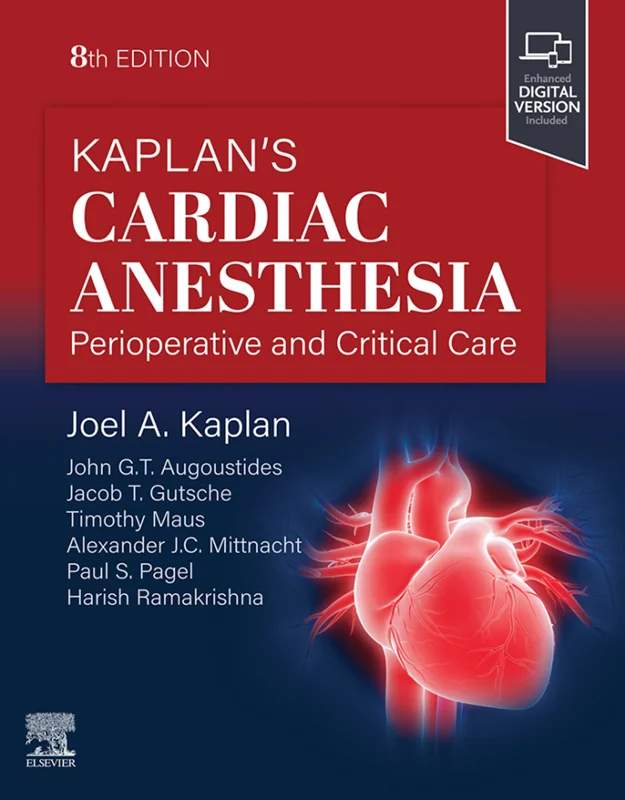 8th EDITION

Enhanced
DIGITAL
VERSION
Included

KAPLAN'S
CARDIAC
ANESTHESIA
Perioperative and Critical Care

Joel A. Kaplan

John G.T. Augoustides
Jacob T. Gutsche
Timothy Maus
Alexander J.C. Mittnacht
Paul S. Pagel
Harish Ramakrishna

ELSEVIER